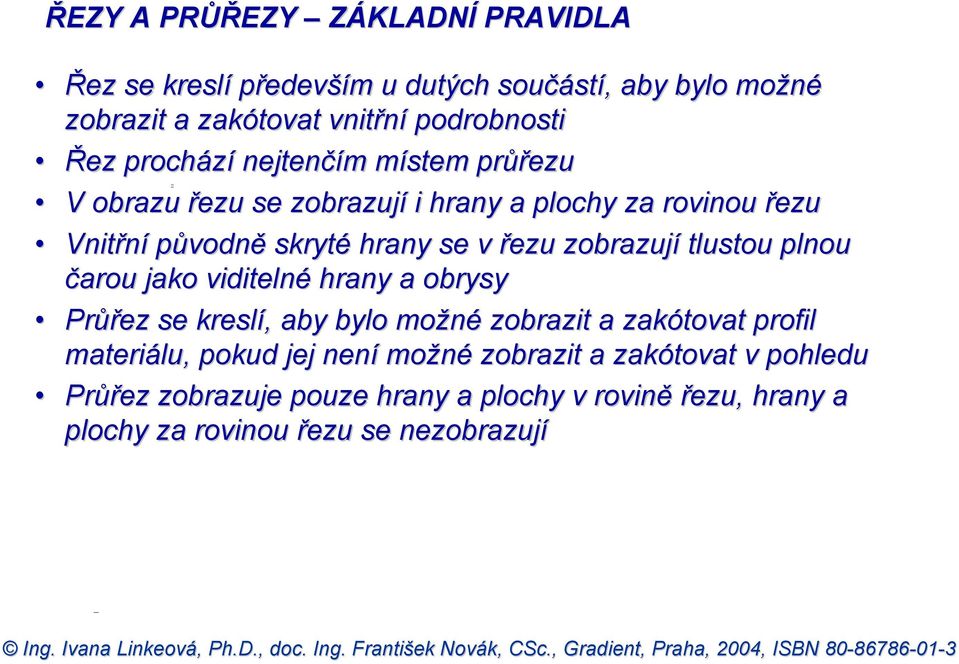 ŘEZY A PRŮŘEZY – ZÁKLADNÍ PRAVIDLA

• Řez se kreslí především u dutých součástí, aby bylo možné zobrazit a zakótovat vnitřní podrobnosti
• Řez prochází nejtenčím místem průřezu
• V obrazu řezu se zobrazují i hrany a plochy za rovinou řezu
• Vnitřní původně skryté hrany se v řezu zobrazují tlustou plnou čarou jako viditelné hrany a obrysy
• Průřez se kreslí, aby bylo možné zobrazit a zakótovat profil materiálu, pokud jej není možné zobrazit a zakótovat v pohledu
• Průřez zobrazuje pouze hrany a plochy v rovině řezu, hrany a plochy za rovinou řezu se nezobrazují

© Ing. Ivana Linkeová, Ph.D., doc. Ing. František Novák, CSc., Gradient, Praha, 2004, ISBN 80-86786-01-3